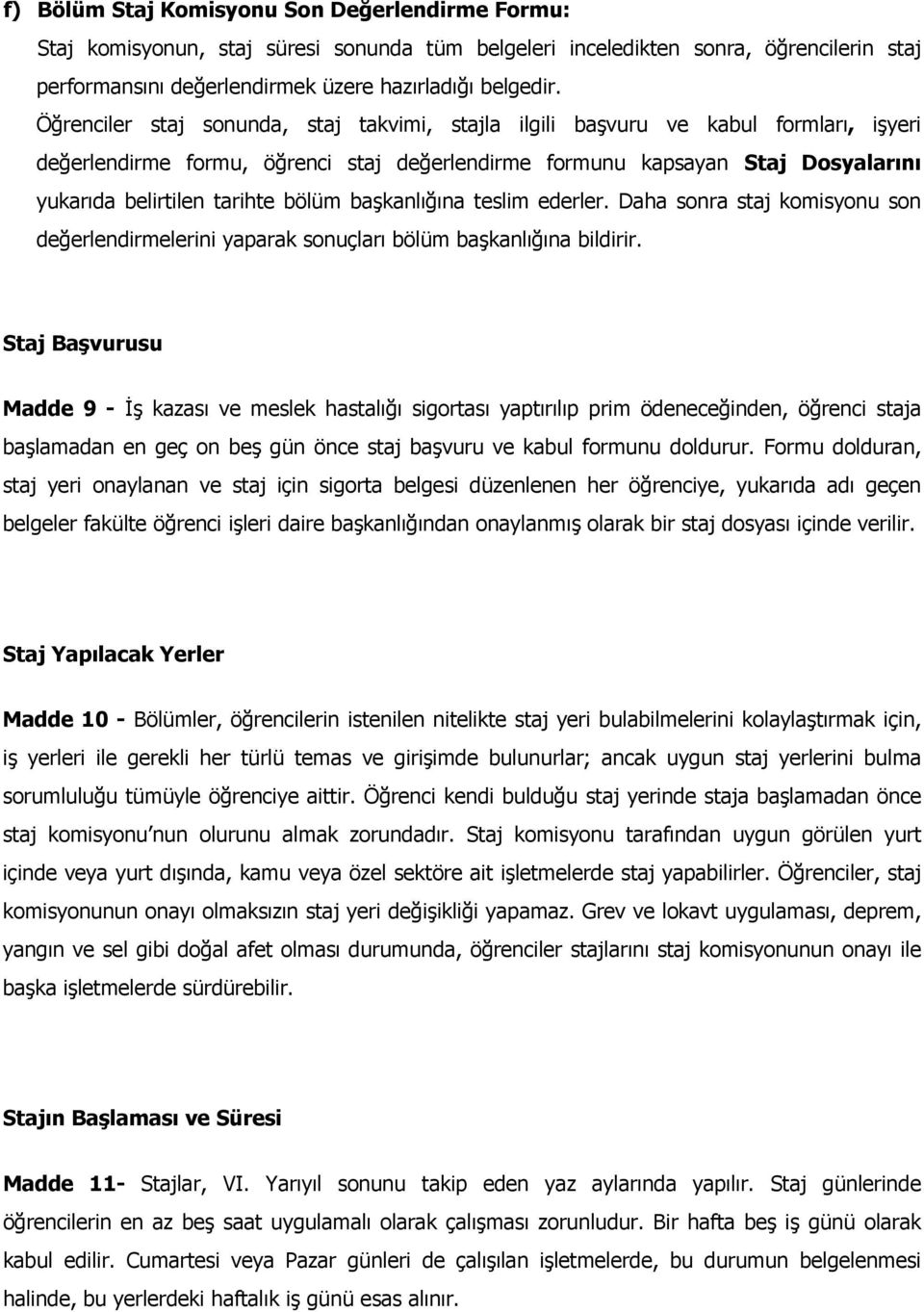 f) Bölüm Staj Komisyonu Son Değerlendirme Formu:

Staj komisyonun, staj süresi sonunda tüm belgeleri inceledikten sonra, öğrencilerin staj performansını değerlendirmek üzere hazırladığı belgedir.

Öğrenciler staj sonunda, staj takvimi, stajla ilgili başvuru ve kabul formları, işyeri değerlendirme formu, öğrenci staj değerlendirme formunu kapsayan Staj Dosyalarını yukarıda belirtilen tarihte bölüm başkanlığına teslim ederler. Daha sonra staj komisyonu son değerlendirmelerini yaparak sonuçları bölüm başkanlığına bildirir.

Staj Başvurusu

Madde 9 - İş kazası ve meslek hastalığı sigortası yaptırılıp prim ödeneceğinden, öğrenci staja başlamadan en geç on beş gün önce staj başvuru ve kabul formunu doldurur. Formu dolduran, staj yeri onaylanan ve staj için sigorta belgesi düzenlenen her öğrenciye, yukarıda adı geçen belgeler fakülte öğrenci işleri daire başkanlığından onaylanmış olarak bir staj dosyası içinde verilir.

Staj Yapılacak Yerler

Madde 10 - Bölümler, öğrencilerin istenilen nitelikte staj yeri bulabilmelerini kolaylaştırmak için, iş yerleri ile gerekli her türlü temas ve girişimde bulunurlar; ancak uygun staj yerlerini bulma sorumluluğu tümüyle öğrenciye aittir. Öğrenci kendi bulduğu staj yerinde staja başlamadan önce staj komisyonu'nun olurunu almak zorundadır. Staj komisyonu tarafından uygun görülen yurt içinde veya yurt dışında, kamu veya özel sektöre ait işletmelerde staj yapabilirler. Öğrenciler, staj komisyonunun onayı olmaksızın staj yeri değişikliği yapamaz. Grev ve lokavt uygulaması, deprem, yangın ve sel gibi doğal afet olması durumunda, öğrenciler stajlarını staj komisyonunun onayı ile başka işletmelerde sürdürebilir.

Stajın Başlaması ve Süresi

Madde 11- Stajlar, VI. Yarıyıl sonunu takip eden yaz aylarında yapılır. Staj günlerinde öğrencilerin en az beş saat uygulamalı olarak çalışması zorunludur. Bir hafta beş iş günü olarak kabul edilir. Cumartesi veya Pazar günleri de çalışılan işletmelerde, bu durumun belgelenmesi halinde, bu yerlerdeki haftalık iş günü esas alınır.